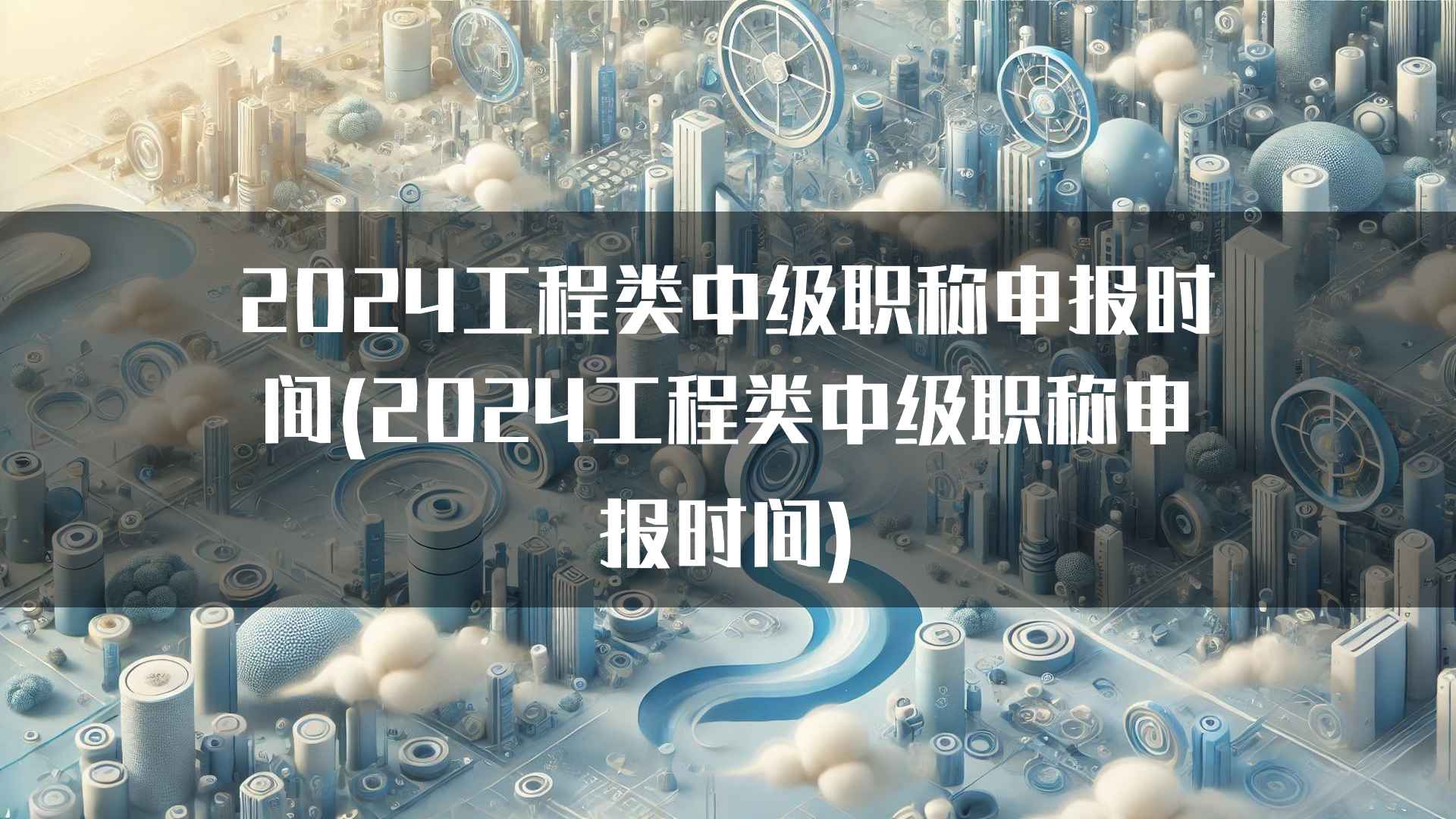 2024工程类中级职称申报时间(2024工程类中级职称申报时间)